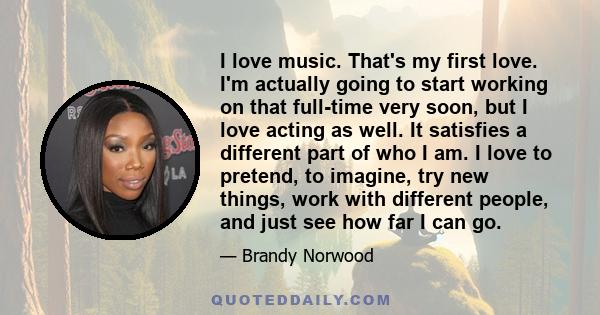 I love music. That's my first love. I'm actually going to start working on that full-time very soon, but I love acting as well. It satisfies a different part of who I am. I love to pretend, to imagine, try new things, work with different people, and just see how far I can go.

— Brandy Norwood

QUOTEDDAILY.COM